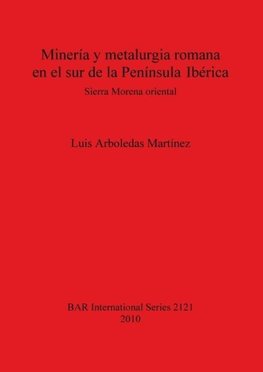 Minería y metalurgia romana en el sur de la Península Ibérica

Sierra Morena oriental

Luis Arboledas Martínez

BAR International Series 2121
2010